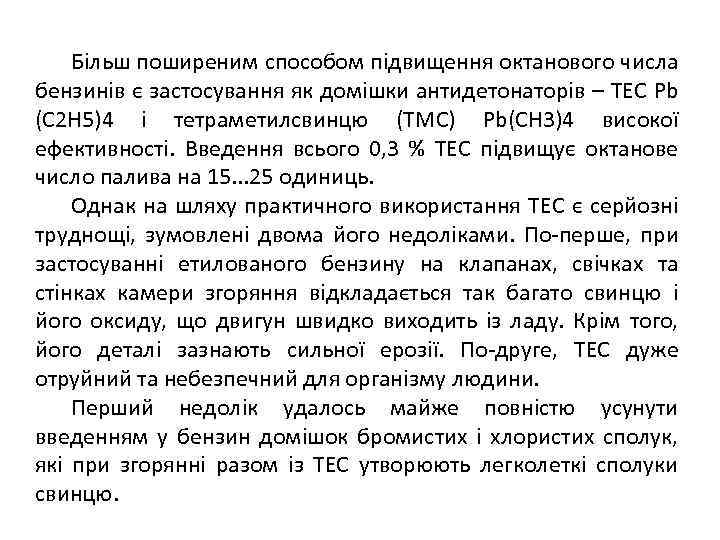 Більш поширеним способом підвищення октанового числа бензинів є застосування як домішки антидетонаторів – ТЕС Pb (C2H5)4 і тетраметилсвинцю (ТМС) Pb(CH3)4 високої ефективності. Введення всього 0,3 % ТЕС підвищує октанове число палива на 15...25 одиниць.

Однак на шляху практичного використання ТЕС є серйозні труднощі, зумовлені двома його недоліками. По-перше, при застосуванні етилованого бензину на клапанах, свічках та стінках камери згоряння відкладається так багато свинцю і його оксиду, що двигун швидко виходить із ладу. Крім того, його деталі зазнають сильної ерозії. По-друге, ТЕС дуже отруйний та небезпечний для організму людини.

Перший недолік удалось майже повністю усунути введенням у бензин домішок бромистих і хлористих сполук, які при згорянні разом із ТЕС утворюють легколеткі сполуки свинцю.